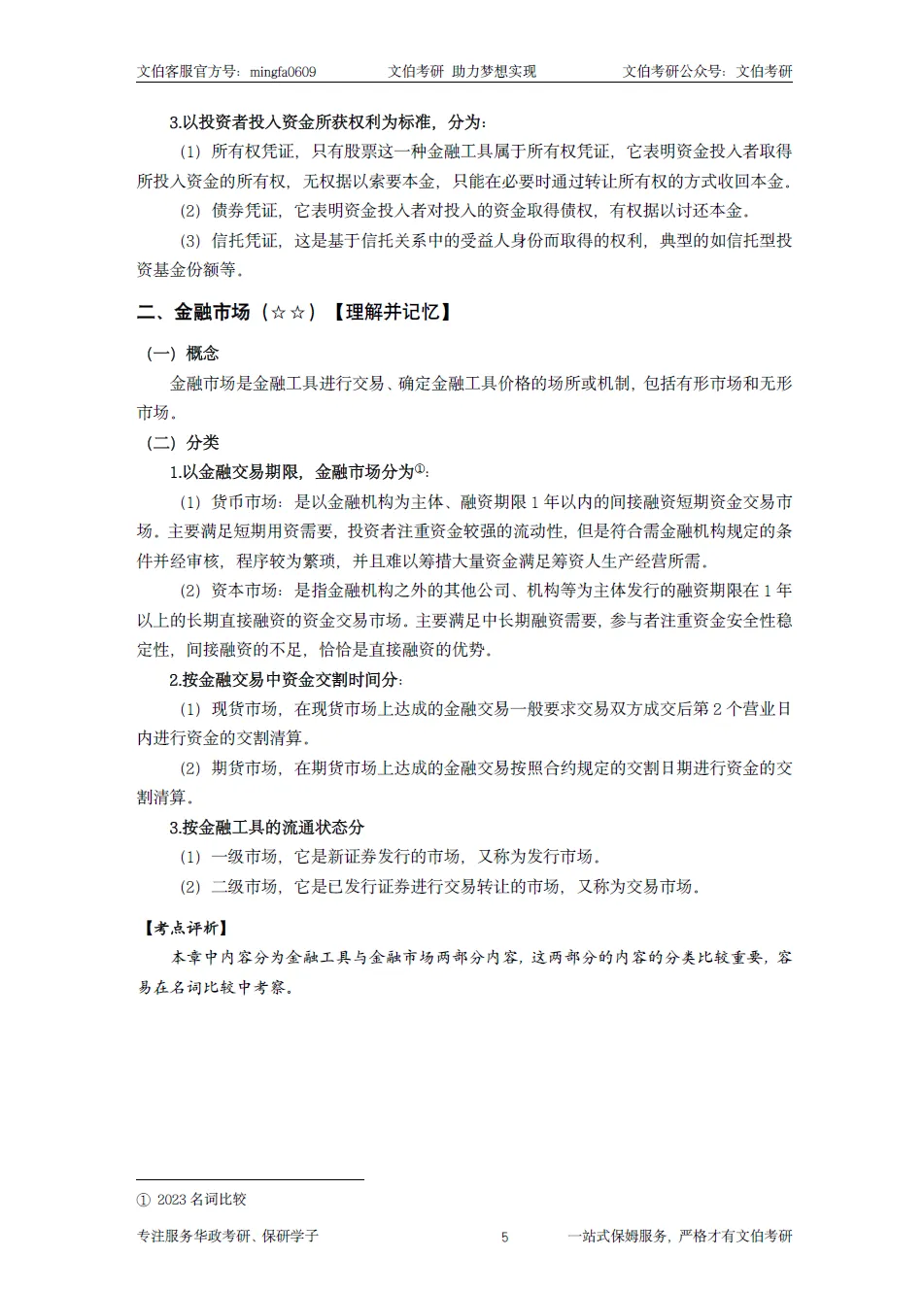 文伯客服官方号：mingfa0609　　文伯考研 助力梦想实现　　文伯考研公众号：文伯考研

3.以投资者投入资金所获权利为标准，分为：

（1）所有权凭证，只有股票这一种金融工具属于所有权凭证，它表明资金投入者取得所投入资金的所有权，无权据以索要本金，只能在必要时通过转让所有权的方式收回本金。

（2）债券凭证，它表明资金投入者对投入的资金取得债权，有权据以讨还本金。

（3）信托凭证，这是基于信托关系中的受益人身份而取得的权利，典型的如信托型投资基金份额等。

二、金融市场（☆☆）【理解并记忆】

（一）概念

金融市场是金融工具进行交易、确定金融工具价格的场所或机制，包括有形市场和无形市场。

（二）分类

1.以金融交易期限，金融市场分为①：

（1）货币市场：是以金融机构为主体、融资期限 1 年以内的间接融资短期资金交易市场。主要满足短期用资需要，投资者注重资金较强的流动性，但是符合需金融机构规定的条件并经审核，程序较为繁琐，并且难以筹措大量资金满足筹资人生产经营所需。

（2）资本市场：是指金融机构之外的其他公司、机构等为主体发行的融资期限在 1 年以上的长期直接融资的资金交易市场。主要满足中长期融资需要，参与者注重资金安全性稳定性，间接融资的不足，恰恰是直接融资的优势。

2.按金融交易中资金交割时间分：

（1）现货市场，在现货市场上达成的金融交易一般要求交易双方成交后第 2 个营业日内进行资金的交割清算。

（2）期货市场，在期货市场上达成的金融交易按照合约规定的交割日期进行资金的交割清算。

3.按金融工具的流通状态分

（1）一级市场，它是新证券发行的市场，又称为发行市场。

（2）二级市场，它是已发行证券进行交易转让的市场，又称为交易市场。

【考点评析】

本章中内容分为金融工具与金融市场两部分内容，这两部分的内容的分类比较重要，容易在名词比较中考察。

① 2023 名词比较

专注服务华政考研、保研学子　　5　　一站式保姆服务，严格才有文伯考研